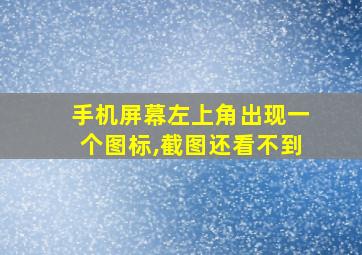 手机屏幕左上角出现一个图标,截图还看不到